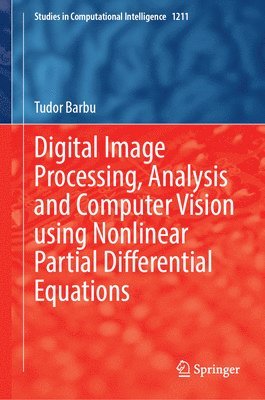 Studies in Computational Intelligence 1211

Tudor Barbu

Digital Image Processing, Analysis and Computer Vision using Nonlinear Partial Differential Equations

Springer